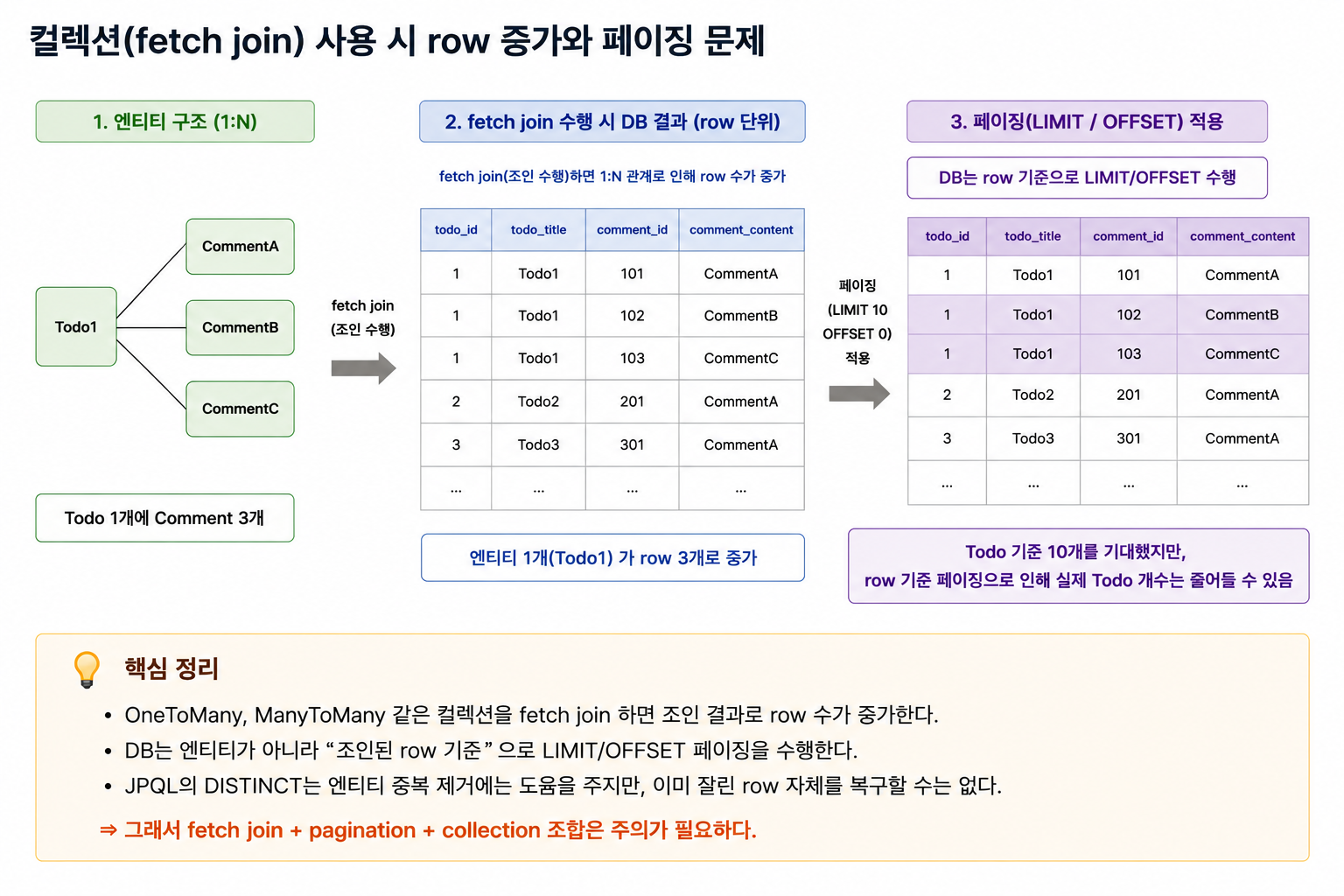 컬렉션(fetch join) 사용 시 row 증가와 페이징 문제

1. 엔티티 구조 (1:N)

Todo1

CommentA

CommentB

CommentC

Todo 1개에 Comment 3개

fetch join
(조인 수행)

2. fetch join 수행 시 DB 결과 (row 단위)

fetch join(조인 수행)하면 1:N 관계로 인해 row 수가 증가

| todo_id | todo_title | comment_id | comment_content |
|---|---|---|---|
| 1 | Todo1 | 101 | CommentA |
| 1 | Todo1 | 102 | CommentB |
| 1 | Todo1 | 103 | CommentC |
| 2 | Todo2 | 201 | CommentA |
| 3 | Todo3 | 301 | CommentA |
| ... | ... | ... | ... |

엔티티 1개(Todo1) 가 row 3개로 증가

페이징
(LIMIT 10
OFFSET 0)
적용

3. 페이징(LIMIT / OFFSET) 적용

DB는 row 기준으로 LIMIT/OFFSET 수행

| todo_id | todo_title | comment_id | comment_content |
|---|---|---|---|
| 1 | Todo1 | 101 | CommentA |
| 1 | Todo1 | 102 | CommentB |
| 1 | Todo1 | 103 | CommentC |
| 2 | Todo2 | 201 | CommentA |
| 3 | Todo3 | 301 | CommentA |
| ... | ... | ... | ... |

Todo 기준 10개를 기대했지만,
row 기준 페이징으로 인해 실제 Todo 개수는 줄어들 수 있음

핵심 정리

• OneToMany, ManyToMany 같은 컬렉션을 fetch join 하면 조인 결과로 row 수가 증가한다.
• DB는 엔티티가 아니라 “조인된 row 기준” 으로 LIMIT/OFFSET 페이징을 수행한다.
• JPQL의 DISTINCT는 엔티티 중복 제거에는 도움을 주지만, 이미 잘린 row 자체를 복구할 수는 없다.

⇒ 그래서 fetch join + pagination + collection 조합은 주의가 필요하다.